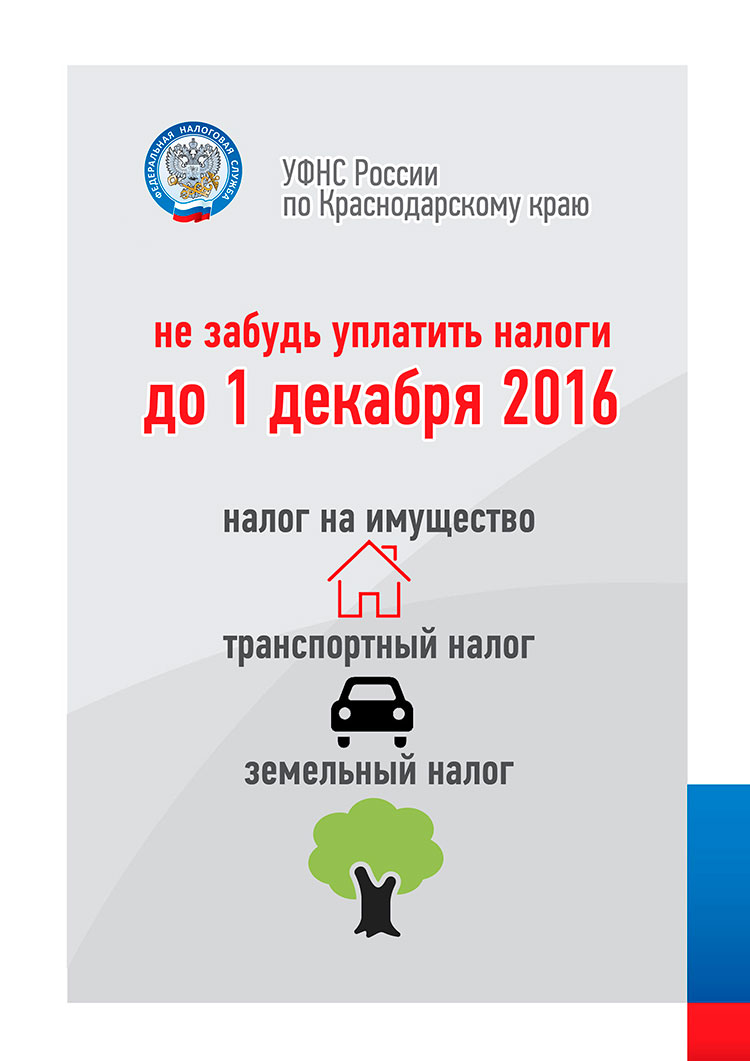 ФЕДЕРАЛЬНАЯ НАЛОГОВАЯ СЛУЖБА

УФНС России
по Краснодарскому краю

не забудь уплатить налоги
до 1 декабря 2016

налог на имущество

транспортный налог

земельный налог